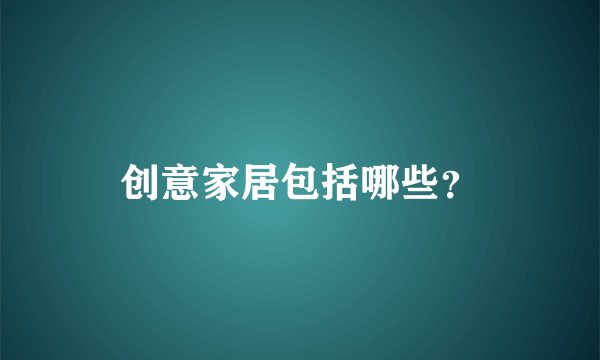 创意家居包括哪些？